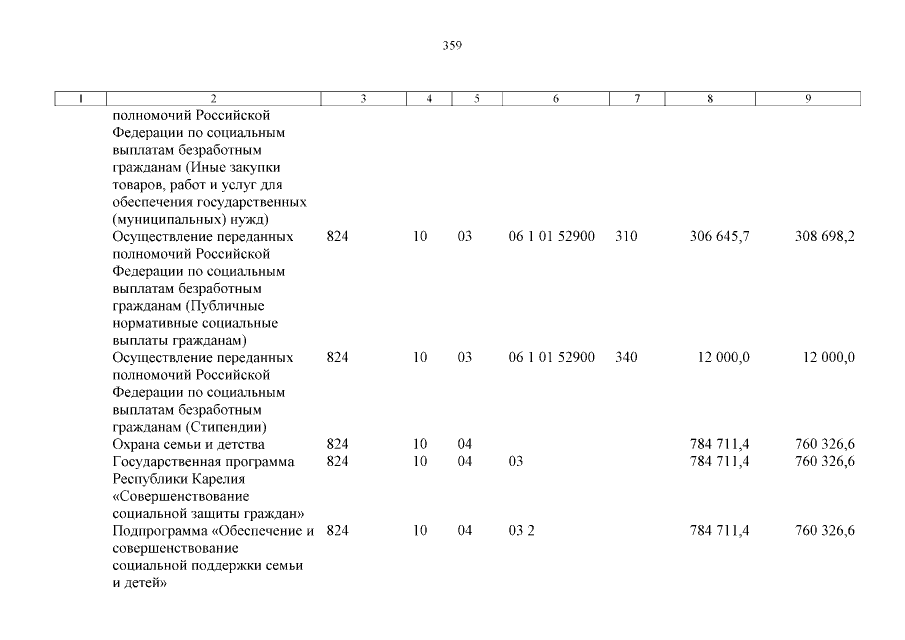 359

| 1 | 2 | 3 | 4 | 5 | 6 | 7 | 8 | 9 |
|---|---|---|---|---|---|---|---|---|
| | полномочий Российской Федерации по социальным выплатам безработным гражданам (Иные закупки товаров, работ и услуг для обеспечения государственных (муниципальных) нужд) | | | | | | | |
| | Осуществление переданных полномочий Российской Федерации по социальным выплатам безработным гражданам (Публичные нормативные социальные выплаты гражданам) | 824 | 10 | 03 | 06 1 01 52900 | 310 | 306 645,7 | 308 698,2 |
| | Осуществление переданных полномочий Российской Федерации по социальным выплатам безработным гражданам (Стипендии) | 824 | 10 | 03 | 06 1 01 52900 | 340 | 12 000,0 | 12 000,0 |
| | Охрана семьи и детства | 824 | 10 | 04 | | | 784 711,4 | 760 326,6 |
| | Государственная программа Республики Карелия «Совершенствование социальной защиты граждан» | 824 | 10 | 04 | 03 | | 784 711,4 | 760 326,6 |
| | Подпрограмма «Обеспечение и совершенствование социальной поддержки семьи и детей» | 824 | 10 | 04 | 03 2 | | 784 711,4 | 760 326,6 |